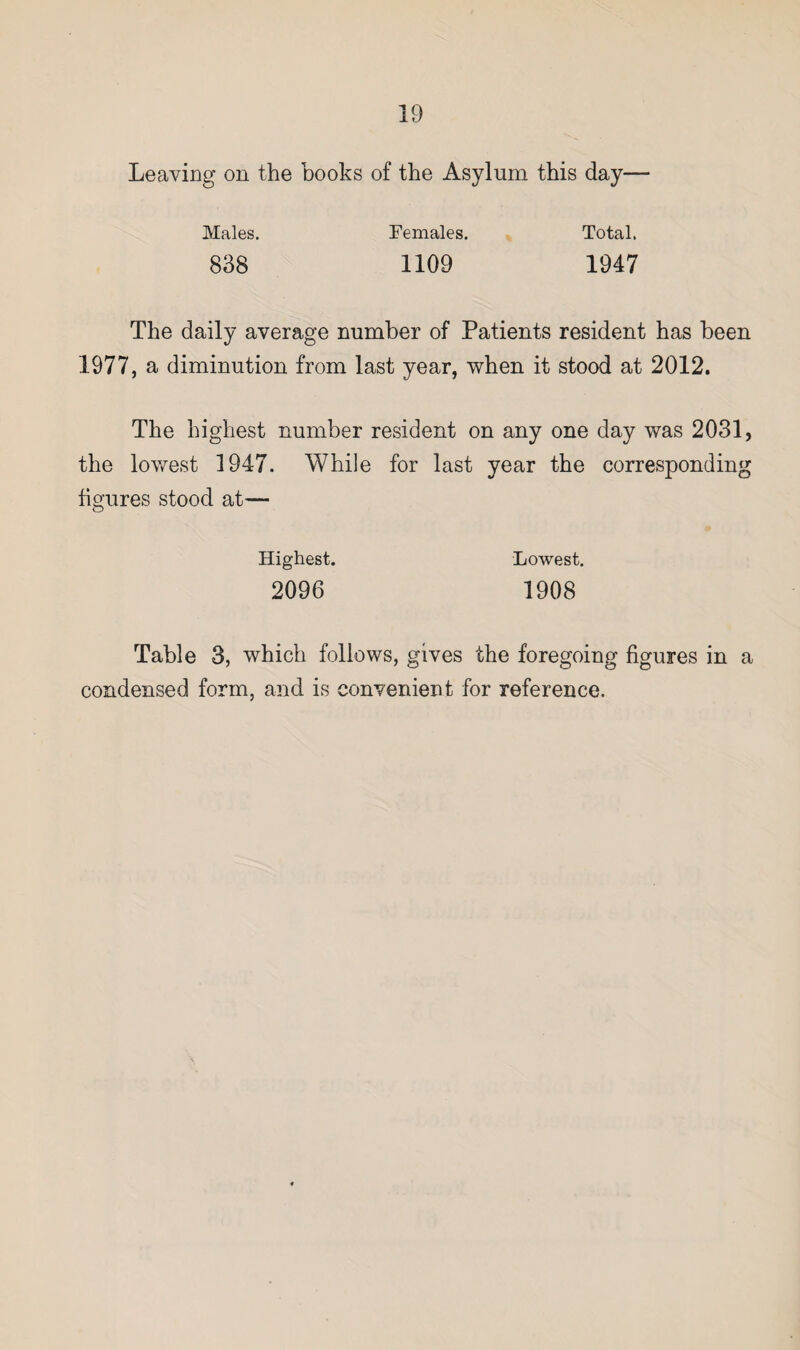 19

Leaving on the books of the Asylum this day—

| Males. | Females. | Total. |
|---|---|---|
| 838 | 1109 | 1947 |

The daily average number of Patients resident has been 1977, a diminution from last year, when it stood at 2012.

The highest number resident on any one day was 2031, the lowest 1947. While for last year the corresponding figures stood at—

| Highest. | Lowest. |
|---|---|
| 2096 | 1908 |

Table 3, which follows, gives the foregoing figures in a condensed form, and is convenient for reference.